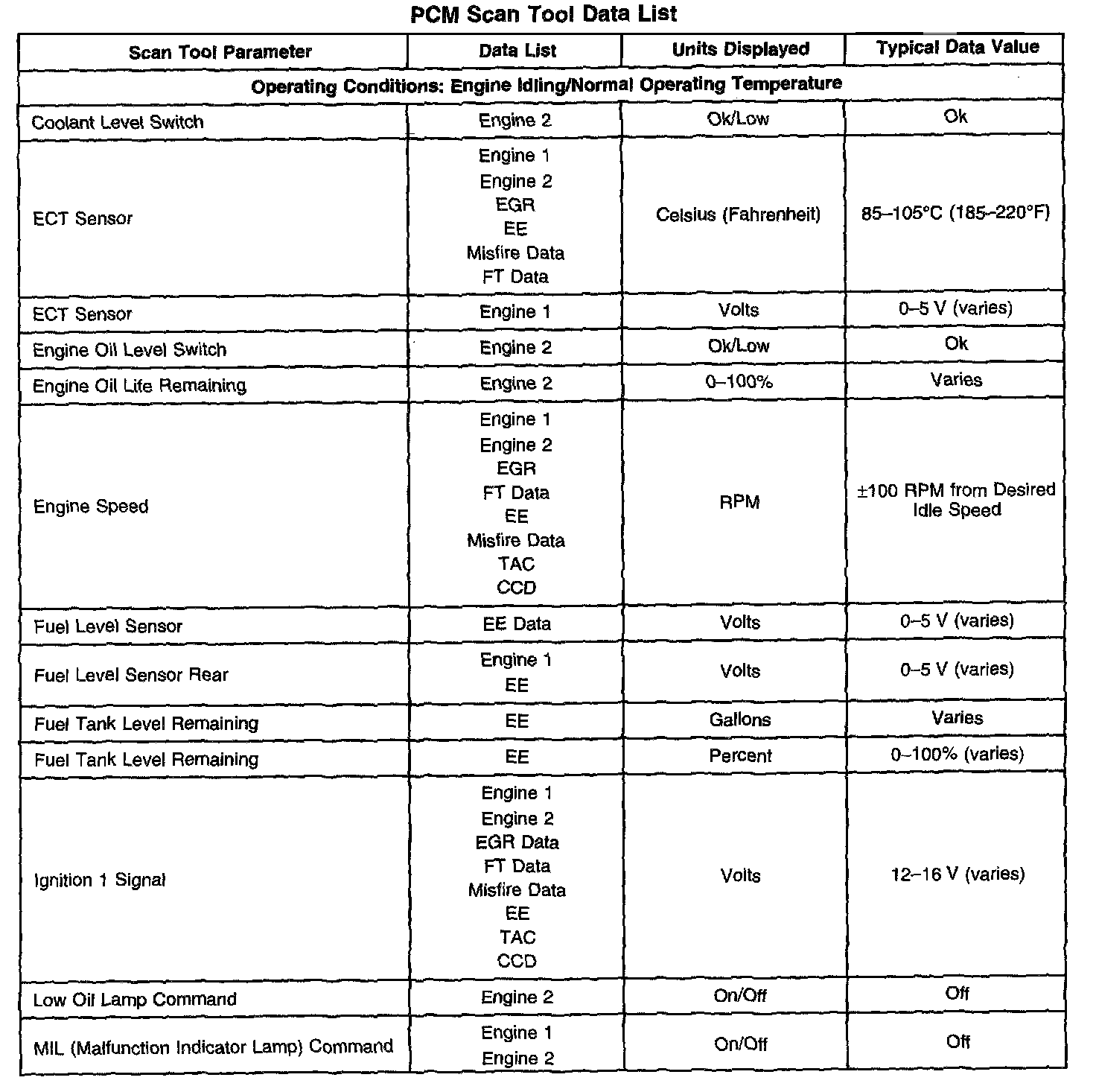 PCM Scan Tool Data List

| Scan Tool Parameter | Data List | Units Displayed | Typical Data Value |
|---|---|---|---|
| Operating Conditions: Engine Idling/Normal Operating Temperature | | | |
| Coolant Level Switch | Engine 2 | Ok/Low | Ok |
| ECT Sensor | Engine 1 Engine 2 EGR EE Misfire Data FT Data | Celsius (Fahrenheit) | 85–105°C (185–220°F) |
| ECT Sensor | Engine 1 | Volts | 0–5 V (varies) |
| Engine Oil Level Switch | Engine 2 | Ok/Low | Ok |
| Engine Oil Life Remaining | Engine 2 | 0–100% | Varies |
| Engine Speed | Engine 1 Engine 2 EGR FT Data EE Misfire Data TAC CCD | RPM | ±100 RPM from Desired Idle Speed |
| Fuel Level Sensor | EE Data | Volts | 0–5 V (varies) |
| Fuel Level Sensor Rear | Engine 1 EE | Volts | 0–5 V (varies) |
| Fuel Tank Level Remaining | EE | Gallons | Varies |
| Fuel Tank Level Remaining | EE | Percent | 0–100% (varies) |
| Ignition 1 Signal | Engine 1 Engine 2 EGR Data FT Data Misfire Data EE TAC CCD | Volts | 12–16 V (varies) |
| Low Oil Lamp Command | Engine 2 | On/Off | Off |
| MIL (Malfunction Indicator Lamp) Command | Engine 1 Engine 2 | On/Off | Off |